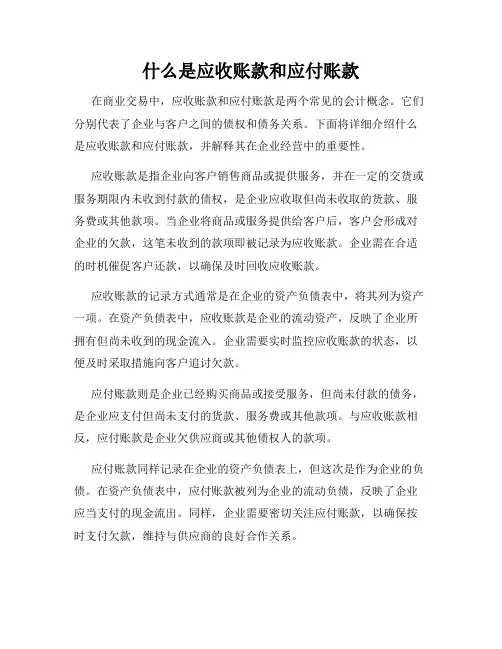 什么是应收账款和应付账款

在商业交易中，应收账款和应付账款是两个常见的会计概念。它们分别代表了企业与客户之间的债权和债务关系。下面将详细介绍什么是应收账款和应付账款，并解释其在企业经营中的重要性。

应收账款是指企业向客户销售商品或提供服务，并在一定的交货或服务期限内未收到付款的债权，是企业应收取但尚未收取的货款、服务费或其他款项。当企业将商品或服务提供给客户后，客户会形成对企业的欠款，这笔未收到的款项即被记录为应收账款。企业需在合适的时机催促客户还款，以确保及时回收应收账款。

应收账款的记录方式通常是在企业的资产负债表中，将其列为资产一项。在资产负债表中，应收账款是企业的流动资产，反映了企业所拥有但尚未收到的现金流入。企业需要实时监控应收账款的状态，以便及时采取措施向客户追讨欠款。

应付账款则是企业已经购买商品或接受服务，但尚未付款的债务，是企业应支付但尚未支付的货款、服务费或其他款项。与应收账款相反，应付账款是企业欠供应商或其他债权人的款项。

应付账款同样记录在企业的资产负债表上，但这次是作为企业的负债。在资产负债表中，应付账款被列为企业的流动负债，反映了企业应当支付的现金流出。同样，企业需要密切关注应付账款，以确保按时支付欠款，维持与供应商的良好合作关系。